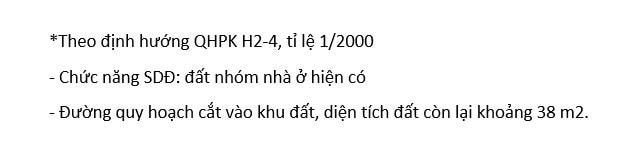 *Theo định hướng QHPK H2-4, tỉ lệ 1/2000

- Chức năng SDĐ: đất nhóm nhà ở hiện có

- Đường quy hoạch cắt vào khu đất, diện tích đất còn lại khoảng 38 m2.